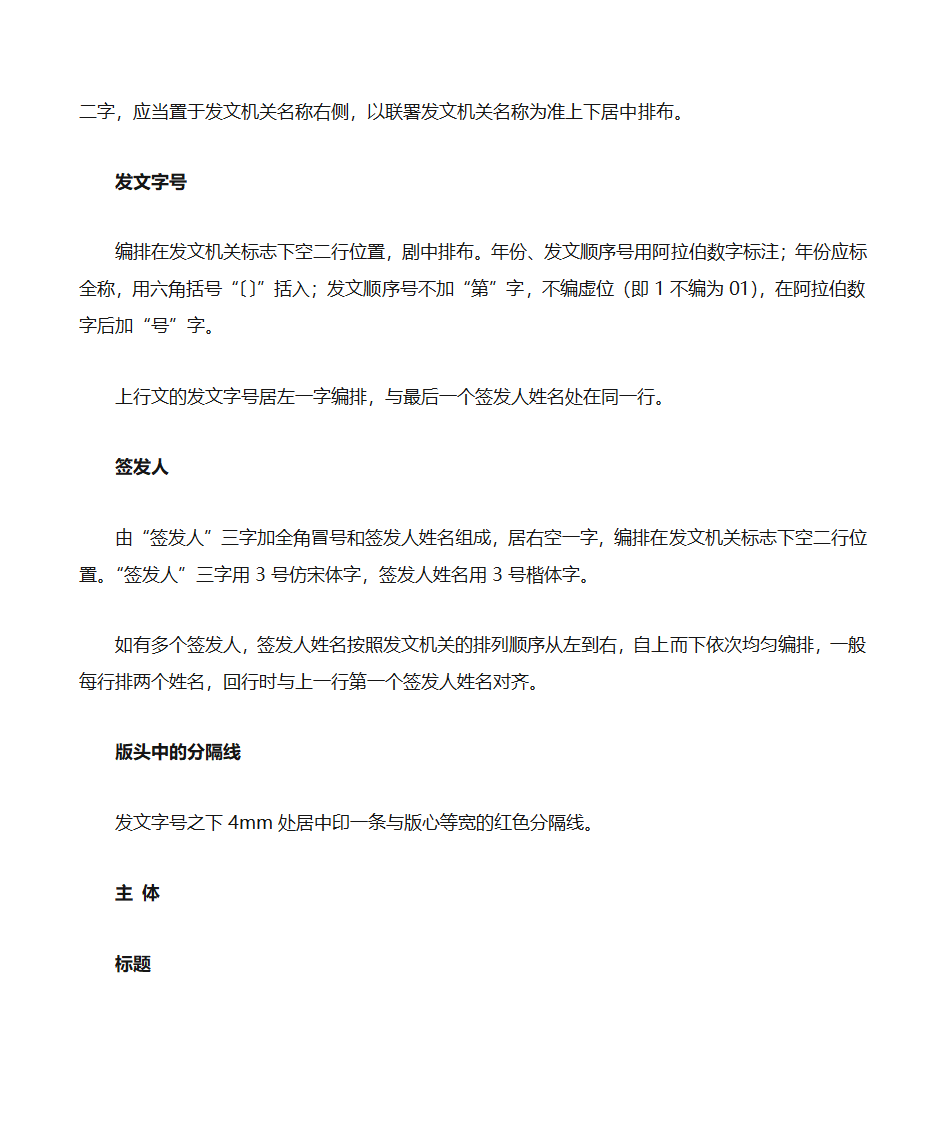 二字，应当置于发文机关名称右侧，以联署发文机关名称为准上下居中排布。

发文字号

编排在发文机关标志下空二行位置，剧中排布。年份、发文顺序号用阿拉伯数字标注；年份应标全称，用六角括号“〔〕”括入；发文顺序号不加“第”字，不编虚位（即 1 不编为 01），在阿拉伯数字后加“号”字。

上行文的发文字号居左一字编排，与最后一个签发人姓名处在同一行。

签发人

由“签发人”三字加全角冒号和签发人姓名组成，居右空一字，编排在发文机关标志下空二行位置。“签发人”三字用 3 号仿宋体字，签发人姓名用 3 号楷体字。

如有多个签发人，签发人姓名按照发文机关的排列顺序从左到右，自上而下依次均匀编排，一般每行排两个姓名，回行时与上一行第一个签发人姓名对齐。

版头中的分隔线

发文字号之下 4mm 处居中印一条与版心等宽的红色分隔线。

主 体

标题